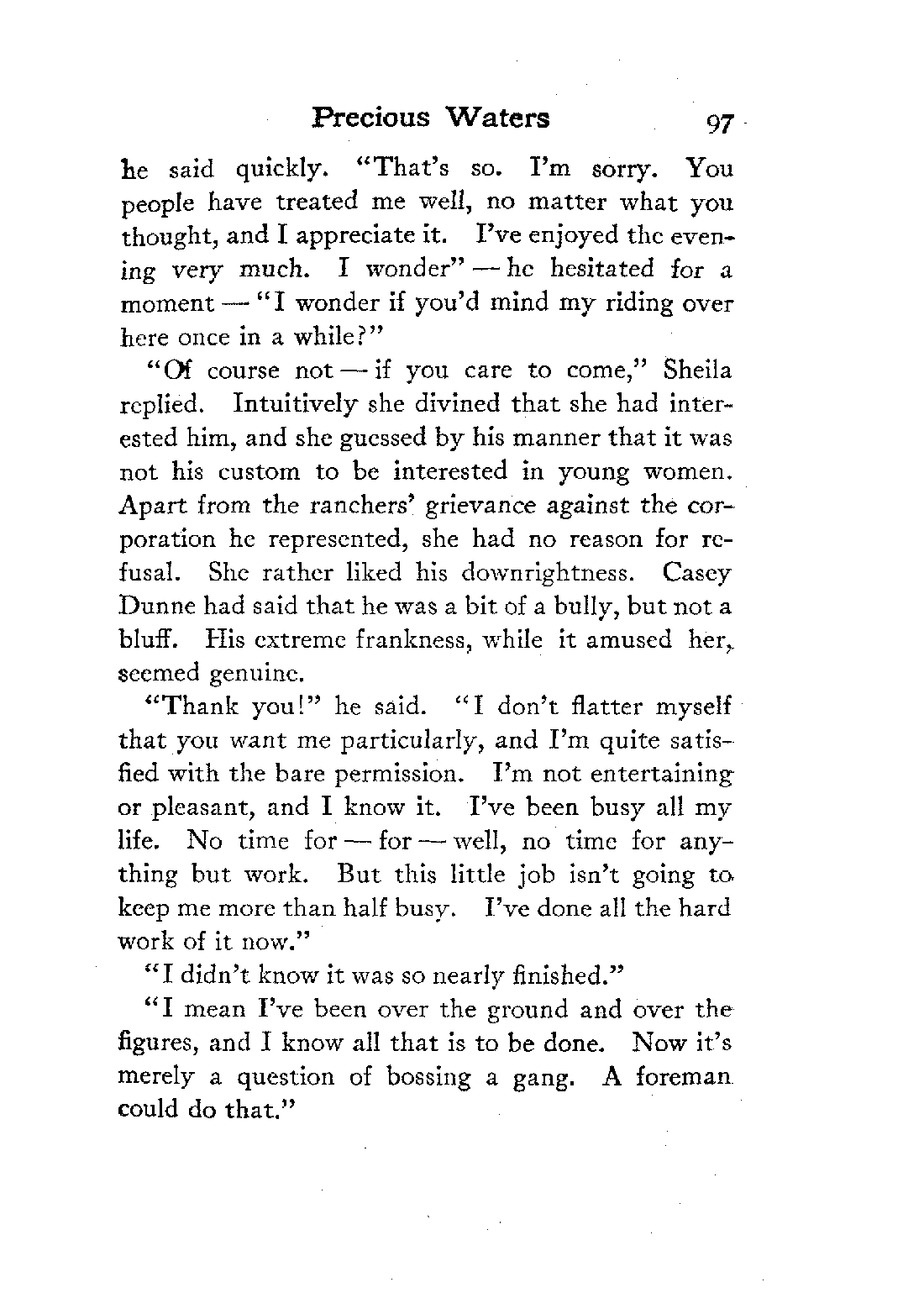 Precious Waters 97

he said quickly. "That's so. I'm sorry. You people have treated me well, no matter what you thought, and I appreciate it. I've enjoyed the evening very much. I wonder" — he hesitated for a moment — "I wonder if you'd mind my riding over here once in a while?"

"Of course not — if you care to come," Sheila replied. Intuitively she divined that she had interested him, and she guessed by his manner that it was not his custom to be interested in young women. Apart from the ranchers' grievance against the corporation he represented, she had no reason for refusal. She rather liked his downrightness. Casey Dunne had said that he was a bit of a bully, but not a bluff. His extreme frankness, while it amused her, seemed genuine.

"Thank you!" he said. "I don't flatter myself that you want me particularly, and I'm quite satisfied with the bare permission. I'm not entertaining or pleasant, and I know it. I've been busy all my life. No time for — for — well, no time for anything but work. But this little job isn't going to keep me more than half busy. I've done all the hard work of it now."

"I didn't know it was so nearly finished."

"I mean I've been over the ground and over the figures, and I know all that is to be done. Now it's merely a question of bossing a gang. A foreman could do that."